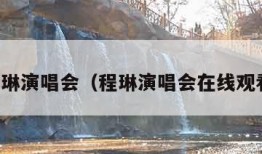 琳演唱会（程琳演唱会在线观看